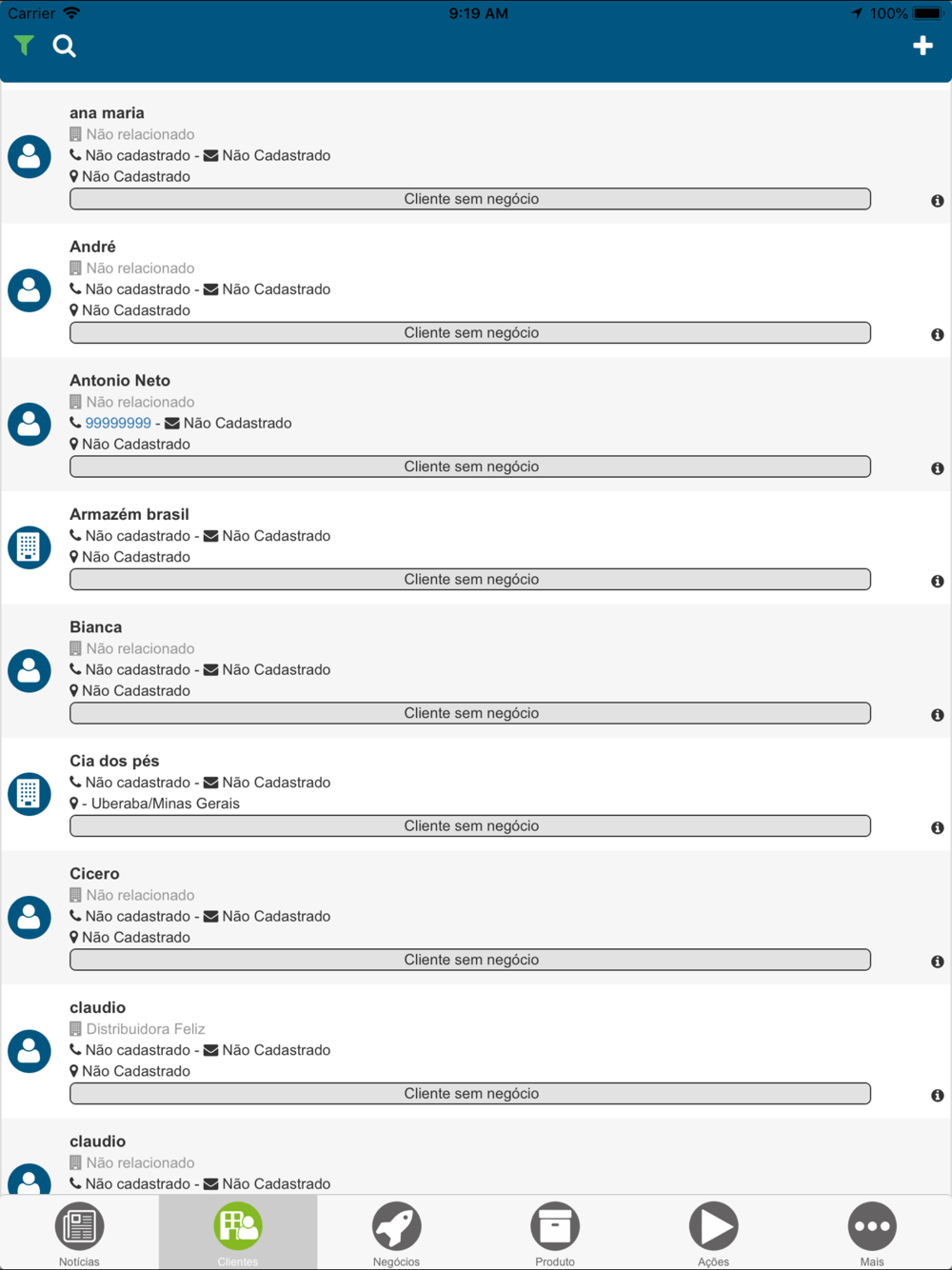 Carrier 9:19 AM 100%

ana maria
Não relacionado
Não cadastrado - Não Cadastrado
Não Cadastrado
Cliente sem negócio

André
Não relacionado
Não cadastrado - Não Cadastrado
Não Cadastrado
Cliente sem negócio

Antonio Neto
Não relacionado
99999999 - Não Cadastrado
Não Cadastrado
Cliente sem negócio

Armazém brasil
Não cadastrado - Não Cadastrado
Não Cadastrado
Cliente sem negócio

Bianca
Não relacionado
Não cadastrado - Não Cadastrado
Não Cadastrado
Cliente sem negócio

Cia dos pés
Não cadastrado - Não Cadastrado
- Uberaba/Minas Gerais
Cliente sem negócio

Cicero
Não relacionado
Não cadastrado - Não Cadastrado
Não Cadastrado
Cliente sem negócio

claudio
Distribuidora Feliz
Não cadastrado - Não Cadastrado
Não Cadastrado
Cliente sem negócio

claudio
Não relacionado
Não cadastrado - Não Cadastrado

Notícias Clientes Negócios Produto Ações Mais